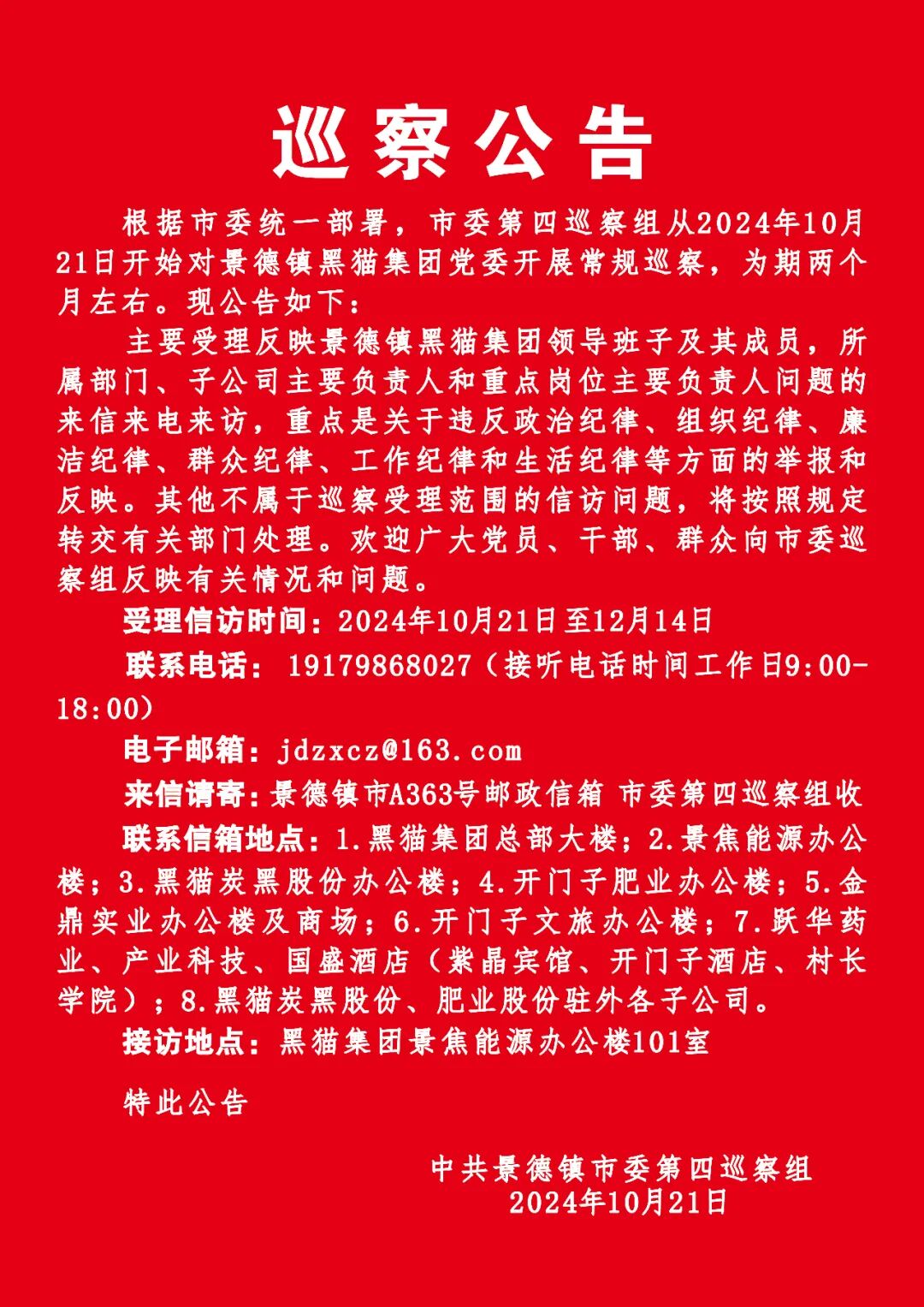 巡察公告

根据市委统一部署，市委第四巡察组从2024年10月21日开始对景德镇黑猫集团党委开展常规巡察，为期两个月左右。现公告如下：

主要受理反映景德镇黑猫集团领导班子及其成员，所属部门、子公司主要负责人和重点岗位主要负责人问题的来信来电来访，重点是关于违反政治纪律、组织纪律、廉洁纪律、群众纪律、工作纪律和生活纪律等方面的举报和反映。其他不属于巡察受理范围的信访问题，将按照规定转交有关部门处理。欢迎广大党员、干部、群众向市委巡察组反映有关情况和问题。

受理信访时间：2024年10月21日至12月14日

联系电话：19179868027（接听电话时间工作日9:00-18:00）

电子邮箱：jdzxcz@163.com

来信请寄：景德镇市A363号邮政信箱 市委第四巡察组收

联系信箱地点：1.黑猫集团总部大楼；2.景焦能源办公楼；3.黑猫炭黑股份办公楼；4.开门子肥业办公楼；5.金鼎实业办公楼及商场；6.开门子文旅办公楼；7.跃华药业、产业科技、国盛酒店（紫晶宾馆、开门子酒店、村长学院）；8.黑猫炭黑股份、肥业股份驻外各子公司。

接访地点：黑猫集团景焦能源办公楼101室

特此公告

中共景德镇市委第四巡察组
2024年10月21日